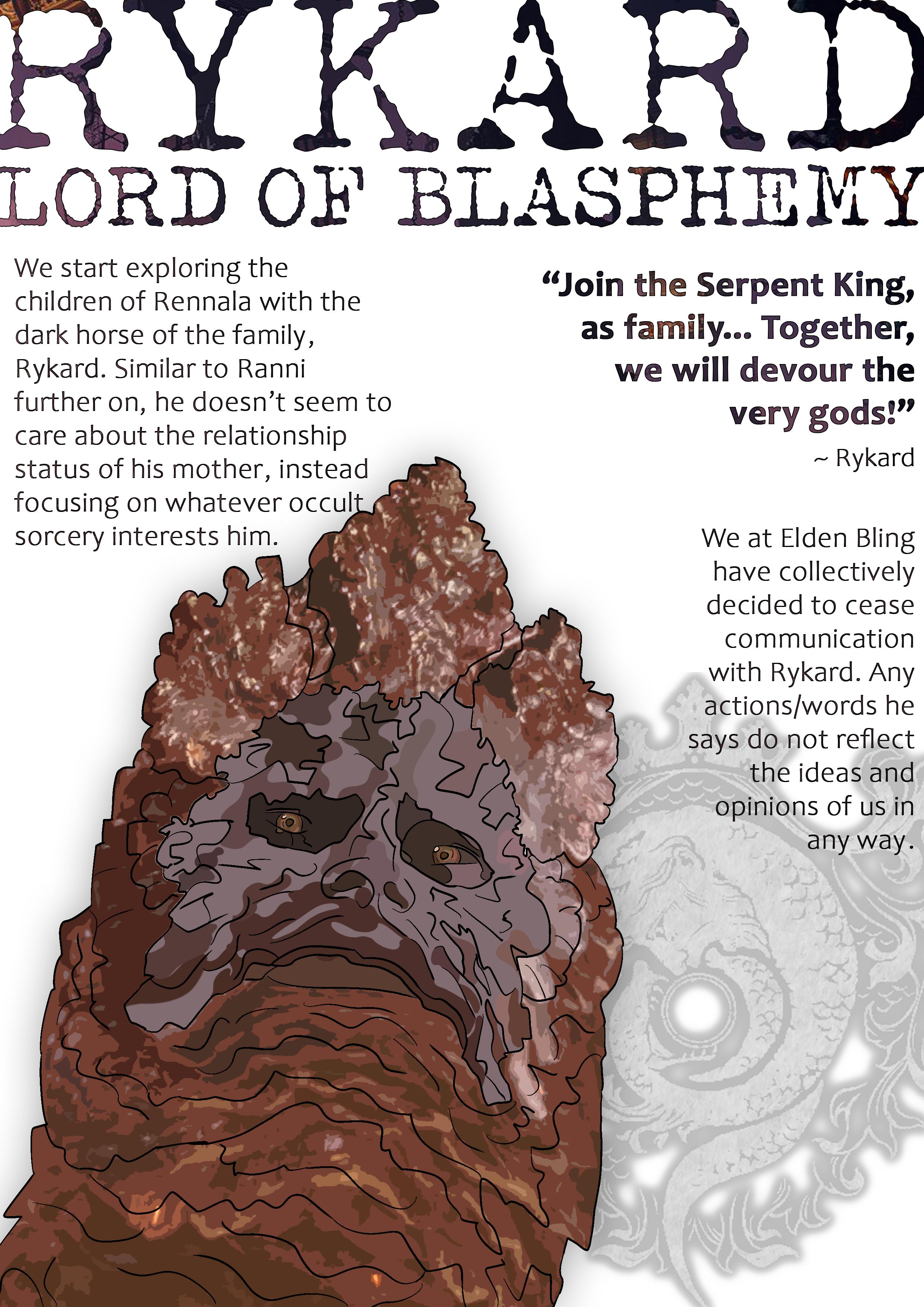 RYKARD
LORD OF BLASPHEMY

We start exploring the children of Rennala with the dark horse of the family, Rykard. Similar to Ranni further on, he doesn't seem to care about the relationship status of his mother, instead focusing on whatever occult sorcery interests him.

"Join the Serpent King, as family... Together, we will devour the very gods!"
~ Rykard

We at Elden Bling have collectively decided to cease communication with Rykard. Any actions/words he says do not reflect the ideas and opinions of us in any way.